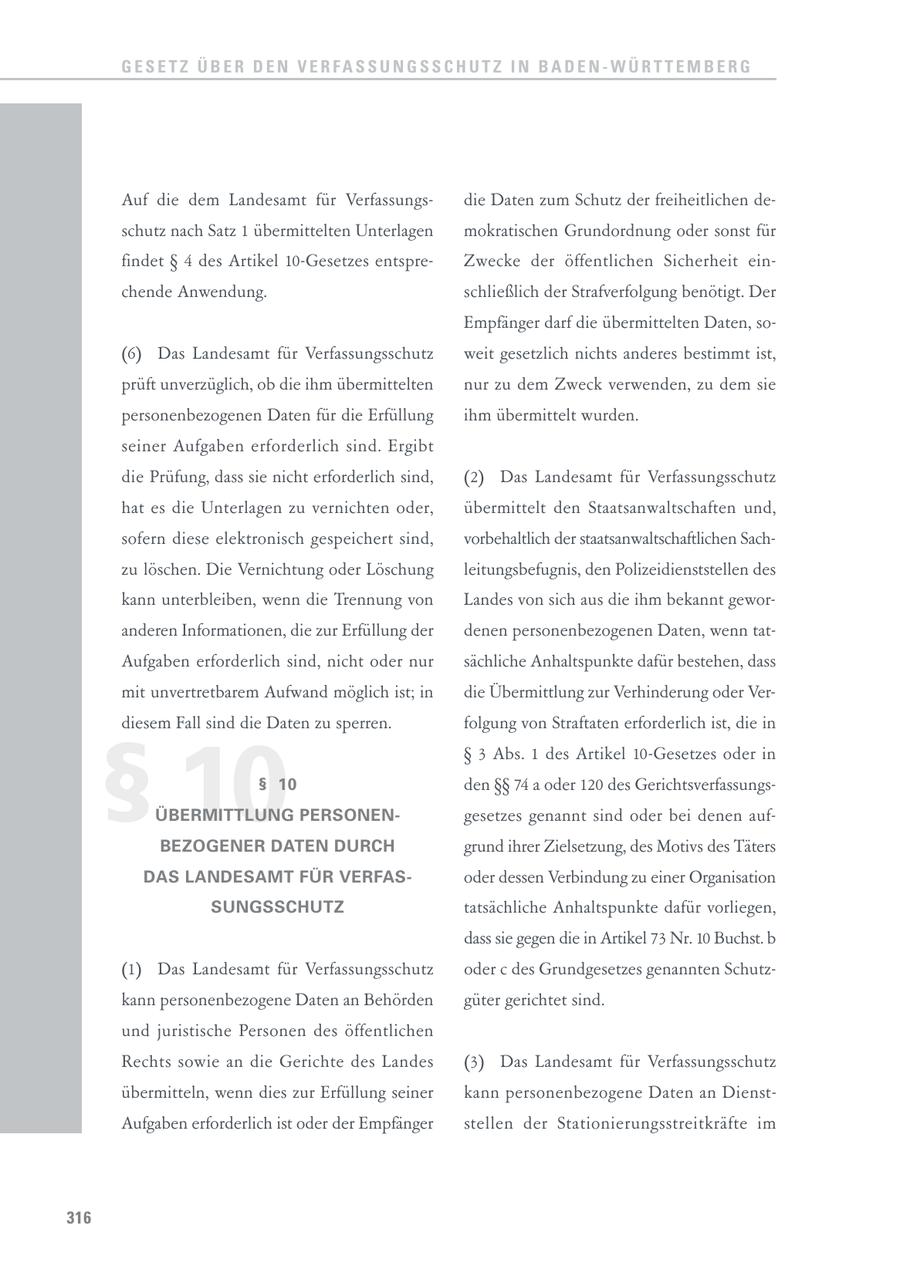 GESETZ ÜBER DEN VERFASSUNGSSCHUTZ IN BADEN-WÜRTTEMBERG

Auf die dem Landesamt für Verfassungsschutz nach Satz 1 übermittelten Unterlagen findet § 4 des Artikel 10-Gesetzes entsprechende Anwendung.

(6) Das Landesamt für Verfassungsschutz prüft unverzüglich, ob die ihm übermittelten personenbezogenen Daten für die Erfüllung seiner Aufgaben erforderlich sind. Ergibt die Prüfung, dass sie nicht erforderlich sind, hat es die Unterlagen zu vernichten oder, sofern diese elektronisch gespeichert sind, zu löschen. Die Vernichtung oder Löschung kann unterbleiben, wenn die Trennung von anderen Informationen, die zur Erfüllung der Aufgaben erforderlich sind, nicht oder nur mit unvertretbarem Aufwand möglich ist; in diesem Fall sind die Daten zu sperren.

§ 10

§ 10
ÜBERMITTLUNG PERSONENBEZOGENER DATEN DURCH DAS LANDESAMT FÜR VERFASSUNGSSCHUTZ

(1) Das Landesamt für Verfassungsschutz kann personenbezogene Daten an Behörden und juristische Personen des öffentlichen Rechts sowie an die Gerichte des Landes übermitteln, wenn dies zur Erfüllung seiner Aufgaben erforderlich ist oder der Empfänger die Daten zum Schutz der freiheitlichen demokratischen Grundordnung oder sonst für Zwecke der öffentlichen Sicherheit einschließlich der Strafverfolgung benötigt. Der Empfänger darf die übermittelten Daten, soweit gesetzlich nichts anderes bestimmt ist, nur zu dem Zweck verwenden, zu dem sie ihm übermittelt wurden.

(2) Das Landesamt für Verfassungsschutz übermittelt den Staatsanwaltschaften und, vorbehaltlich der staatsanwaltschaftlichen Sachleitungsbefugnis, den Polizeidienststellen des Landes von sich aus die ihm bekannt gewordenen personenbezogenen Daten, wenn tatsächliche Anhaltspunkte dafür bestehen, dass die Übermittlung zur Verhinderung oder Verfolgung von Straftaten erforderlich ist, die in § 3 Abs. 1 des Artikel 10-Gesetzes oder in den §§ 74 a oder 120 des Gerichtsverfassungsgesetzes genannt sind oder bei denen aufgrund ihrer Zielsetzung, des Motivs des Täters oder dessen Verbindung zu einer Organisation tatsächliche Anhaltspunkte dafür vorliegen, dass sie gegen die in Artikel 73 Nr. 10 Buchst. b oder c des Grundgesetzes genannten Schutzgüter gerichtet sind.

(3) Das Landesamt für Verfassungsschutz kann personenbezogene Daten an Dienststellen der Stationierungsstreitkräfte im

316